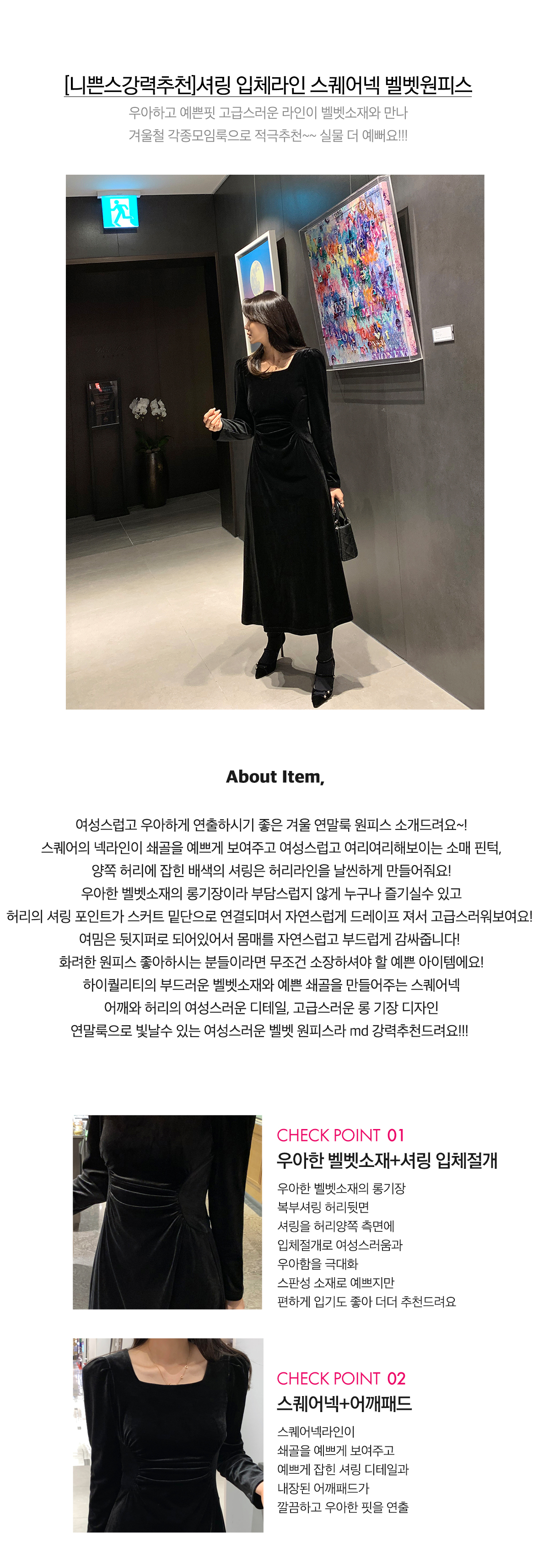 [니쁜스강력추천]셔링 입체라인 스퀘어넥 벨벳원피스

우아하고 예쁜핏 고급스러운 라인이 벨벳소재와 만나
겨울철 각종모임룩으로 적극추천~~ 실물 더 예뻐요!!!

About Item,

여성스럽고 우아하게 연출하시기 좋은 겨울 연말룩 원피스 소개드려요~!
스퀘어의 넥라인이 쇄골을 예쁘게 보여주고 여성스럽고 여리여리해보이는 소매 핀턱,
양쪽 허리에 잡힌 배색의 셔링은 허리라인을 날씬하게 만들어줘요!
우아한 벨벳소재의 롱기장이라 부담스럽지 않게 누구나 즐기실수 있고
허리의 셔링 포인트가 스커트 밑단으로 연결되며서 자연스럽게 드레이프 져서 고급스러워보여요!
여밈은 뒷지퍼로 되어있어서 몸매를 자연스럽고 부드럽게 감싸줍니다!
화려한 원피스 좋아하시는 분들이라면 무조건 소장하셔야 할 예쁜 아이템에요!
하이퀄리티의 부드러운 벨벳소재와 예쁜 쇄골을 만들어주는 스퀘어넥
어깨와 허리의 여성스러운 디테일, 고급스러운 롱 기장 디자인
연말룩으로 빛날수 있는 여성스러운 벨벳 원피스라 md 강력추천드려요!!!

CHECK POINT 01
우아한 벨벳소재+셔링 입체절개

우아한 벨벳소재의 롱기장
복부셔링 허리뒷면
셔링을 허리양쪽 측면에
입체절개로 여성스러움과
우아함을 극대화
스판성 소재로 예쁘지만
편하게 입기도 좋아 더더 추천드려요

CHECK POINT 02
스퀘어넥+어깨패드

스퀘어넥라인이
쇄골을 예쁘게 보여주고
예쁘게 잡힌 셔링 디테일과
내장된 어깨패드가
깔끔하고 우아한 핏을 연출